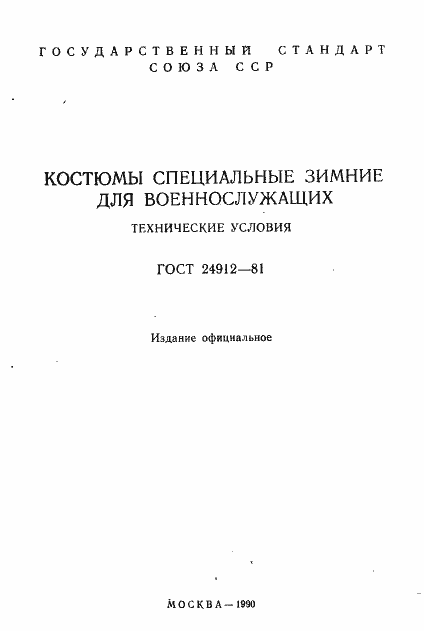 ГОСУДАРСТВЕННЫЙ СТАНДАРТ СОЮЗА ССР

КОСТЮМЫ СПЕЦИАЛЬНЫЕ ЗИМНИЕ ДЛЯ ВОЕННОСЛУЖАЩИХ

ТЕХНИЧЕСКИЕ УСЛОВИЯ

ГОСТ 24912—81

Издание официальное

МОСКВА — 1990